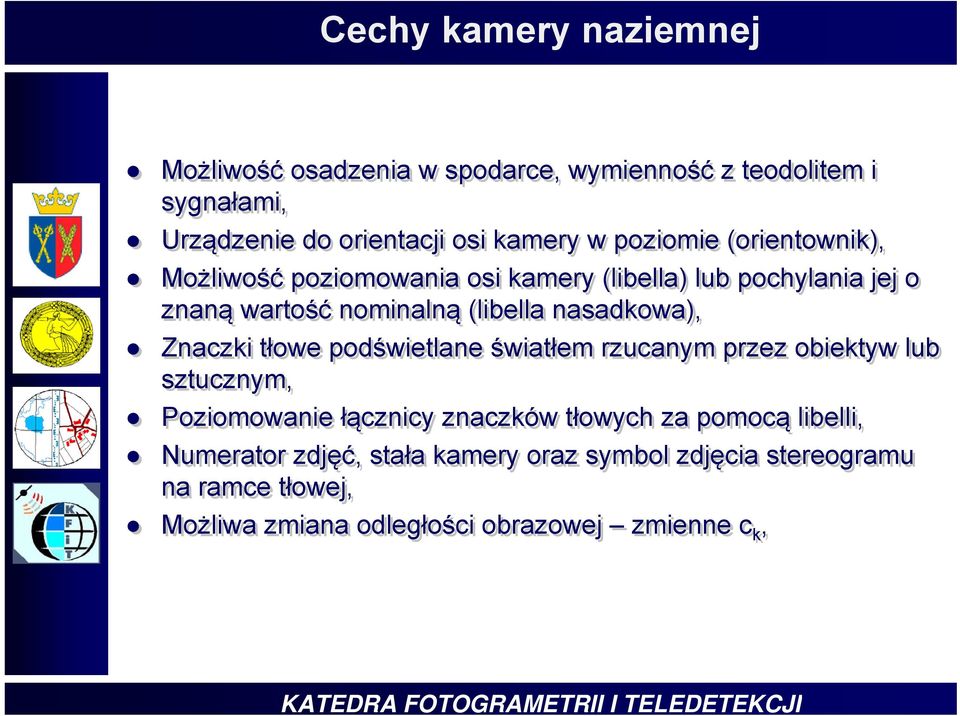 Cechy kamery naziemnej

- Możliwość osadzenia w spodarce, wymienność z teodolitem i sygnałami,
- Urządzenie do orientacji osi kamery w poziomie (orientownik),
- Możliwość poziomowania osi kamery (libella) lub pochylania jej o znaną wartość nominalną (libella nasadkowa),
- Znaczki tłowe podświetlane światłem rzucanym przez obiektyw lub sztucznym,
- Poziomowanie łącznicy znaczków tłowych za pomocą libelli,
- Numerator zdjęć, stała kamery oraz symbol zdjęcia stereogramu na ramce tłowej,
- Możliwa zmiana odległości obrazowej – zmienne $c_k$,

K F i T

KATEDRA FOTOGRAMETRII I TELEDETEKCJI